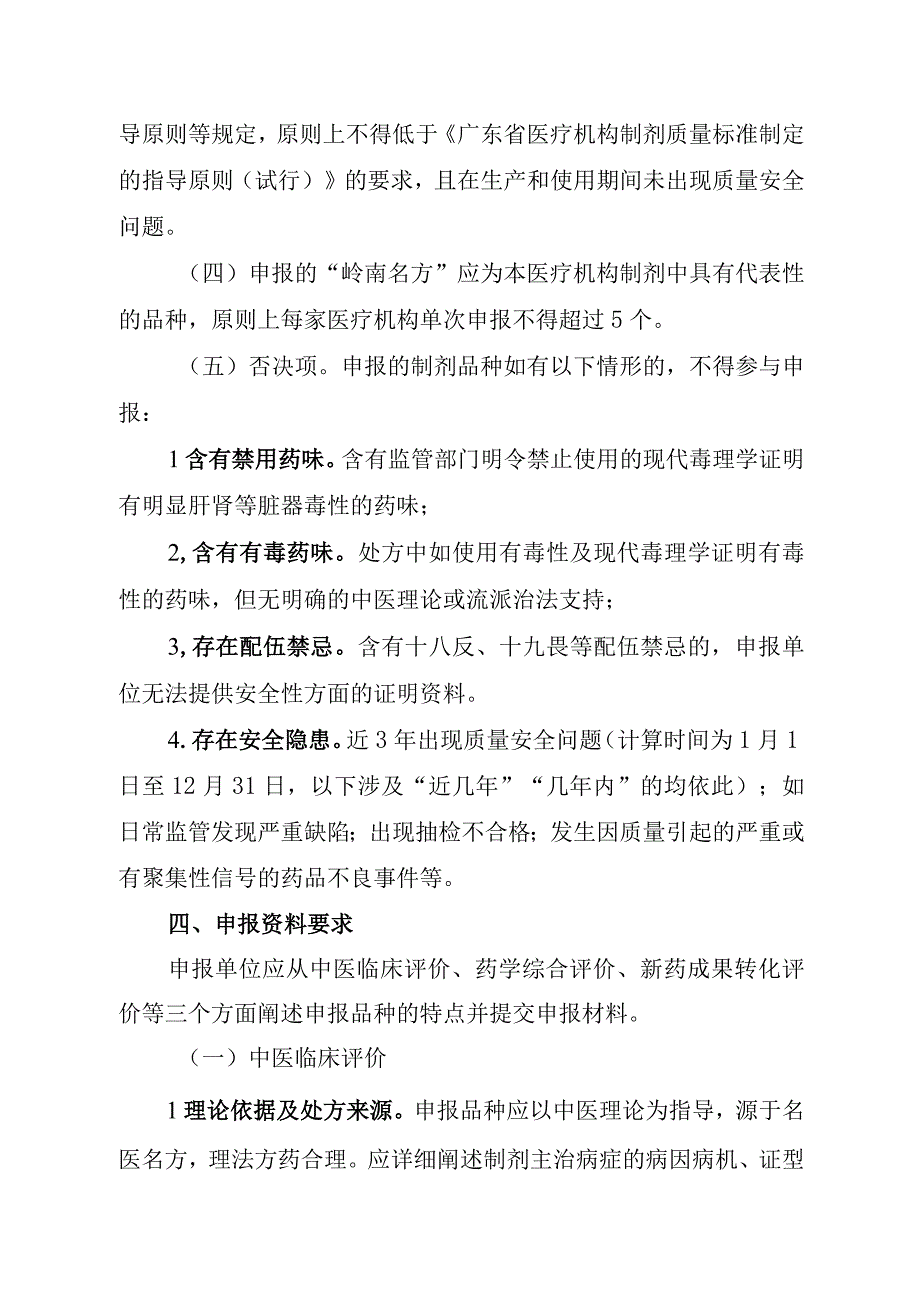 导原则等规定，原则上不得低于《广东省医疗机构制剂质量标准制定的指导原则（试行）》的要求，且在生产和使用期间未出现质量安全问题。

（四）申报的“岭南名方”应为本医疗机构制剂中具有代表性的品种，原则上每家医疗机构单次申报不得超过5个。

（五）否决项。申报的制剂品种如有以下情形的，不得参与申报：

1含有禁用药味。含有监管部门明令禁止使用的现代毒理学证明有明显肝肾等脏器毒性的药味；

2,含有有毒药味。处方中如使用有毒性及现代毒理学证明有毒性的药味，但无明确的中医理论或流派治法支持；

3,存在配伍禁忌。含有十八反、十九畏等配伍禁忌的，申报单位无法提供安全性方面的证明资料。

4.存在安全隐患。近3年出现质量安全问题（计算时间为1月1日至12月31日，以下涉及“近几年”“几年内”的均依此）；如日常监管发现严重缺陷；出现抽检不合格；发生因质量引起的严重或有聚集性信号的药品不良事件等。

四、申报资料要求

申报单位应从中医临床评价、药学综合评价、新药成果转化评价等三个方面阐述申报品种的特点并提交申报材料。

（一）中医临床评价

1理论依据及处方来源。申报品种应以中医理论为指导，源于名医名方，理法方药合理。应详细阐述制剂主治病症的病因病机、证型